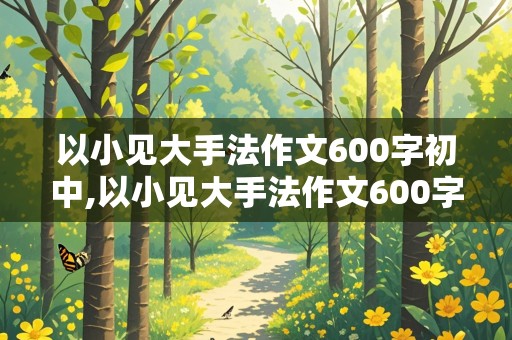 以小见大手法作文600字初中,以小见大手法作文600字